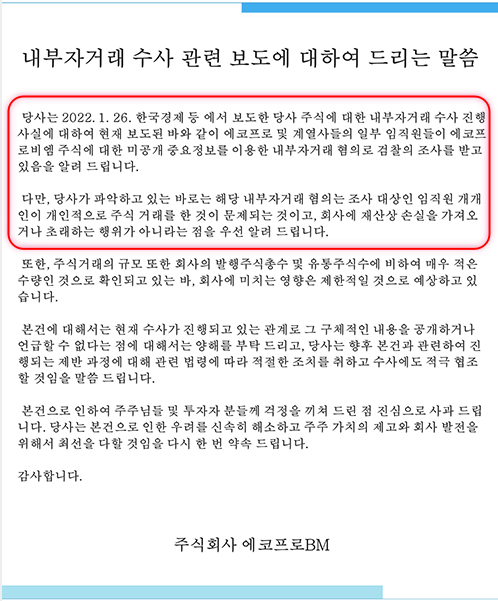 내부자거래 수사 관련 보도에 대하여 드리는 말씀

당사는 2022. 1. 26. 한국경제 등 에서 보도한 당사 주식에 대한 내부자거래 수사 진행 사실에 대하여 현재 보도된 바와 같이 에코프로 및 계열사들의 일부 임직원들이 에코프로비엠 주식에 대한 미공개 중요정보를 이용한 내부자거래 혐의로 검찰의 조사를 받고 있음을 알려 드립니다.

다만, 당사가 파악하고 있는 바로는 해당 내부자거래 혐의는 조사 대상인 임직원 개개인이 개인적으로 주식 거래를 한 것이 문제되는 것이고, 회사에 재산상 손실을 가져오거나 초래하는 행위가 아니라는 점을 우선 알려 드립니다.

또한, 주식거래의 규모 또한 회사의 발행주식총수 및 유통주식수에 비하여 매우 적은 수량인 것으로 확인되고 있는 바, 회사에 미치는 영향은 제한적일 것으로 예상하고 있습니다.

본건에 대해서는 현재 수사가 진행되고 있는 관계로 그 구체적인 내용을 공개하거나 언급할 수 없다는 점에 대해서는 양해를 부탁 드리고, 당사는 향후 본건과 관련하여 진행되는 제반 과정에 대해 관련 법령에 따라 적절한 조치를 취하고 수사에도 적극 협조할 것임을 말씀 드립니다.

본건으로 인하여 주주님들 및 투자자 분들께 걱정을 끼쳐 드린 점 진심으로 사과 드립니다. 당사는 본건으로 인한 우려를 신속히 해소하고 주주 가치의 제고와 회사 발전을 위해서 최선을 다할 것임을 다시 한 번 약속 드립니다.

감사합니다.

주식회사 에코프로BM